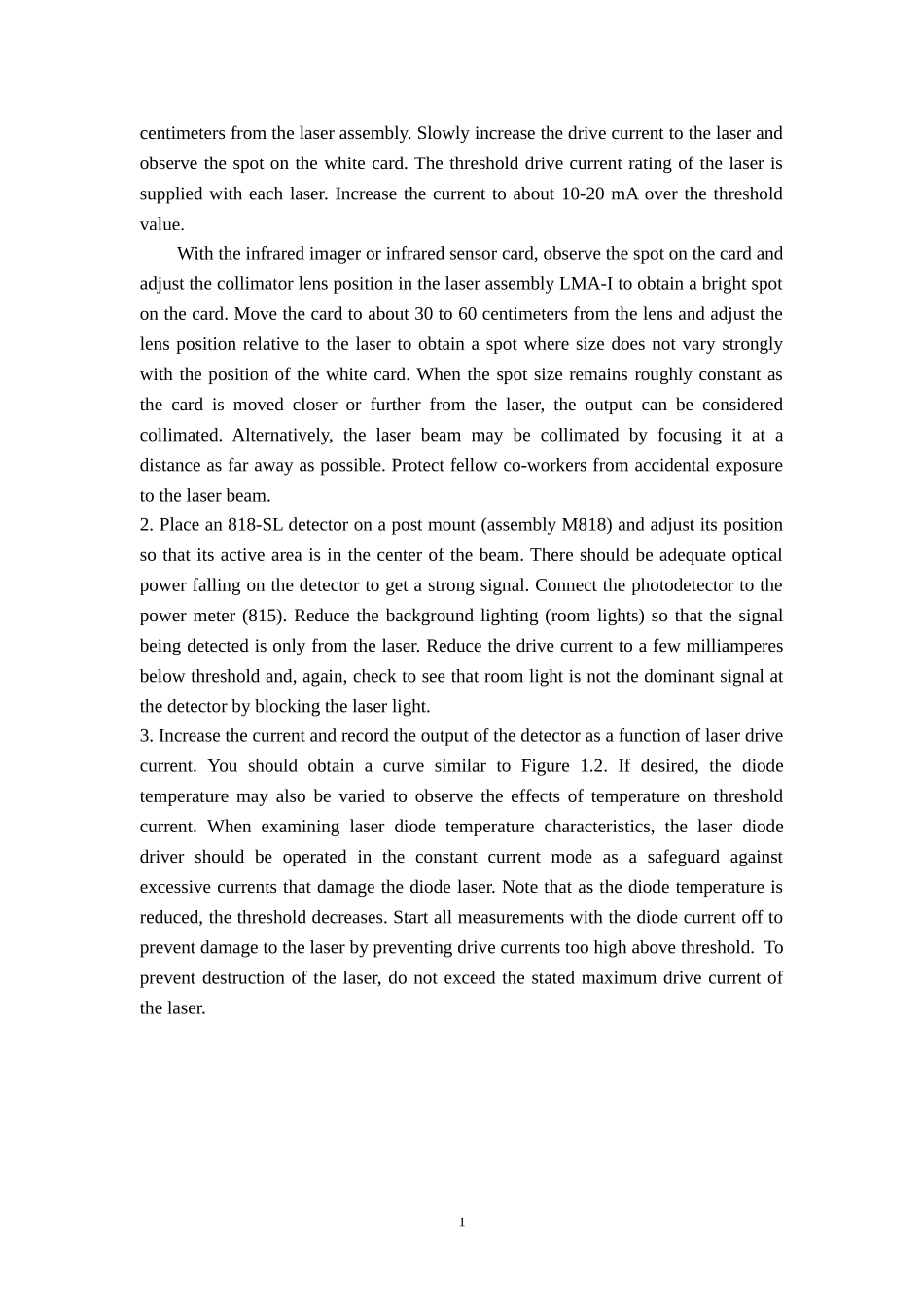 centimeters from the laser assembly. Slowly increase the drive current to the laser and observe the spot on the white card. The threshold drive current rating of the laser is supplied with each laser. Increase the current to about 10-20 mA over the threshold value.

With the infrared imager or infrared sensor card, observe the spot on the card and adjust the collimator lens position in the laser assembly LMA-I to obtain a bright spot on the card. Move the card to about 30 to 60 centimeters from the lens and adjust the lens position relative to the laser to obtain a spot where size does not vary strongly with the position of the white card. When the spot size remains roughly constant as the card is moved closer or further from the laser, the output can be considered collimated. Alternatively, the laser beam may be collimated by focusing it at a distance as far away as possible. Protect fellow co-workers from accidental exposure to the laser beam.

2. Place an 818-SL detector on a post mount (assembly M818) and adjust its position so that its active area is in the center of the beam. There should be adequate optical power falling on the detector to get a strong signal. Connect the photodetector to the power meter (815). Reduce the background lighting (room lights) so that the signal being detected is only from the laser. Reduce the drive current to a few milliamperes below threshold and, again, check to see that room light is not the dominant signal at the detector by blocking the laser light.

3. Increase the current and record the output of the detector as a function of laser drive current. You should obtain a curve similar to Figure 1.2. If desired, the diode temperature may also be varied to observe the effects of temperature on threshold current. When examining laser diode temperature characteristics, the laser diode driver should be operated in the constant current mode as a safeguard against excessive currents that damage the diode laser. Note that as the diode temperature is reduced, the threshold decreases. Start all measurements with the diode current off to prevent damage to the laser by preventing drive currents too high above threshold. To prevent destruction of the laser, do not exceed the stated maximum drive current of the laser.

1